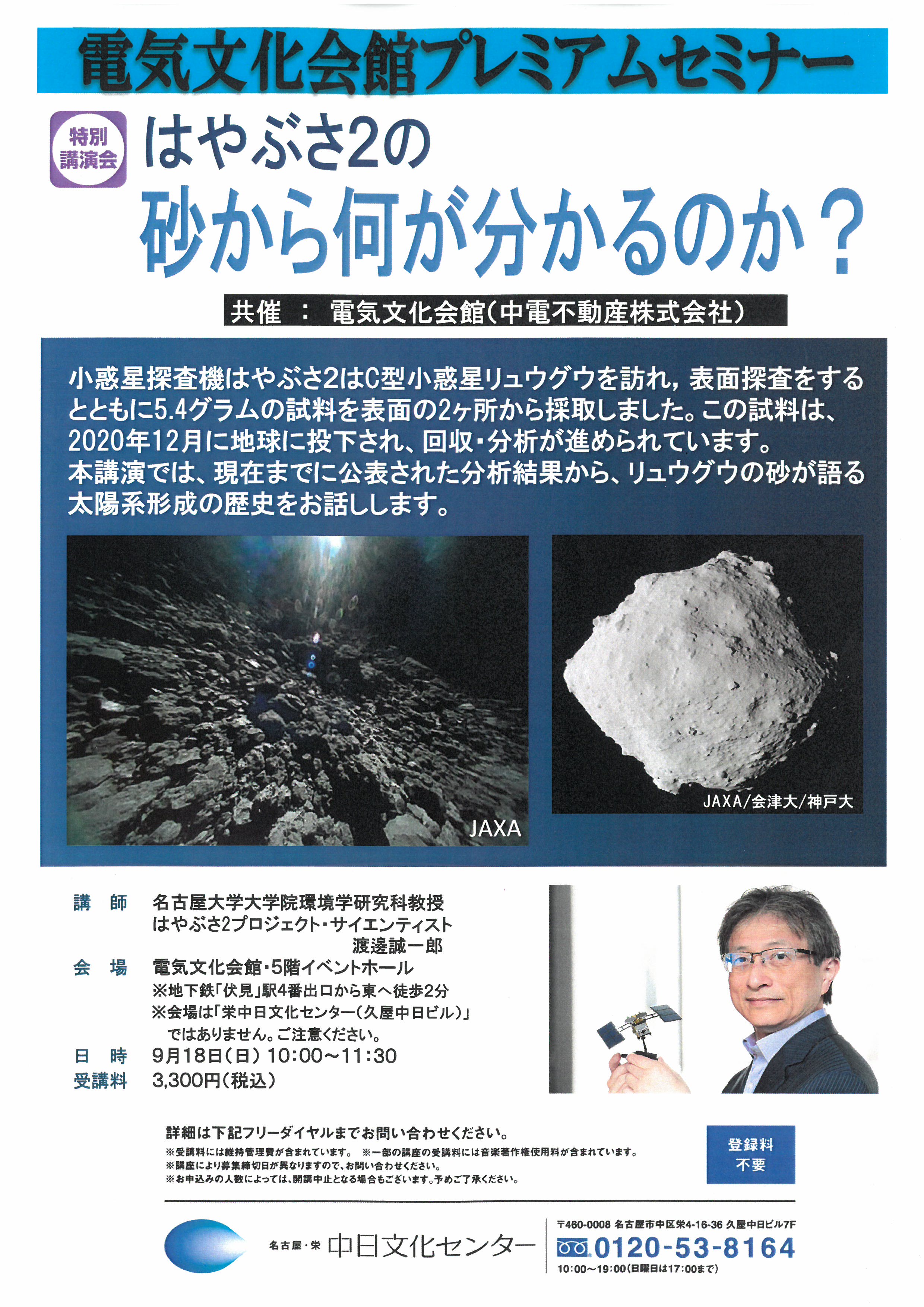 電気文化会館プレミアムセミナー

特別講演会

はやぶさ2の

砂から何が分かるのか？

共催 ： 電気文化会館（中電不動産株式会社）

小惑星探査機はやぶさ2はC型小惑星リュウグウを訪れ，表面探査をするとともに5.4グラムの試料を表面の2ヶ所から採取しました。この試料は、2020年12月に地球に投下され、回収・分析が進められています。
本講演では、現在までに公表された分析結果から、リュウグウの砂が語る太陽系形成の歴史をお話しします。

JAXA

JAXA/会津大/神戸大

講 師 名古屋大学大学院環境学研究科教授
はやぶさ2プロジェクト・サイエンティスト
渡邊誠一郎
会 場 電気文化会館・5階イベントホール
※地下鉄「伏見」駅4番出口から東へ徒歩2分
※会場は「栄中日文化センター（久屋中日ビル）」ではありません。ご注意ください。
日 時 9月18日（日）10:00～11:30
受講料 3,300円（税込）

詳細は下記フリーダイヤルまでお問い合わせください。
※受講料には維持管理費が含まれています。 ※一部の講座の受講料には音楽著作権使用料が含まれています。
※講座により募集締切日が異なりますので、お問い合わせください。
※お申込みの人数によっては、開講中止となる場合もございます。予めご了承ください。

登録料
不要

名古屋・栄 中日文化センター

〒460-0008 名古屋市中区栄4-16-36 久屋中日ビル7F
0120-53-8164
10:00～19:00（日曜日は17:00まで）